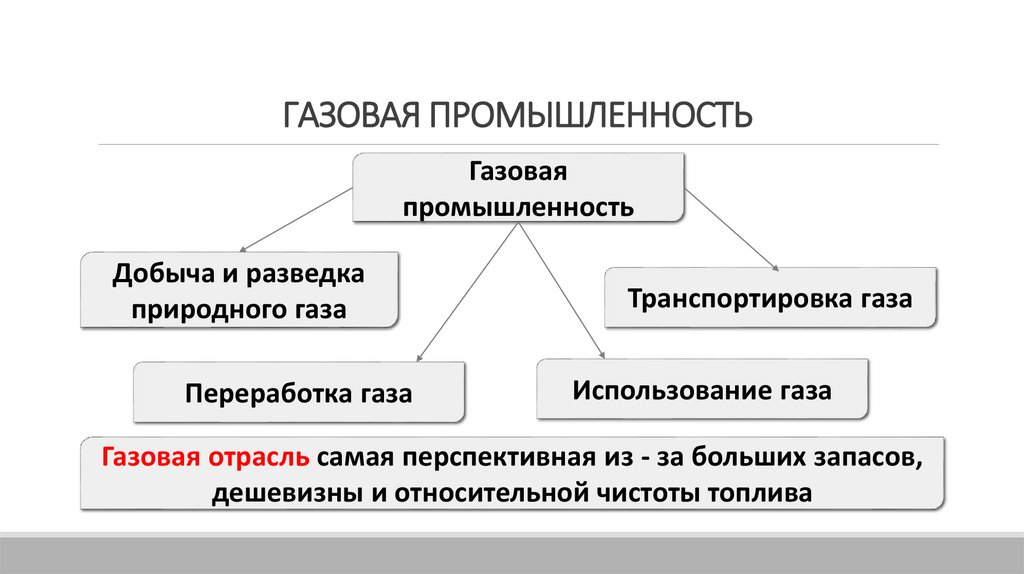 ГАЗОВАЯ ПРОМЫШЛЕННОСТЬ

Газовая промышленность

Добыча и разведка природного газа

Транспортировка газа

Переработка газа

Использование газа

Газовая отрасль самая перспективная из - за больших запасов, дешевизны и относительной чистоты топлива